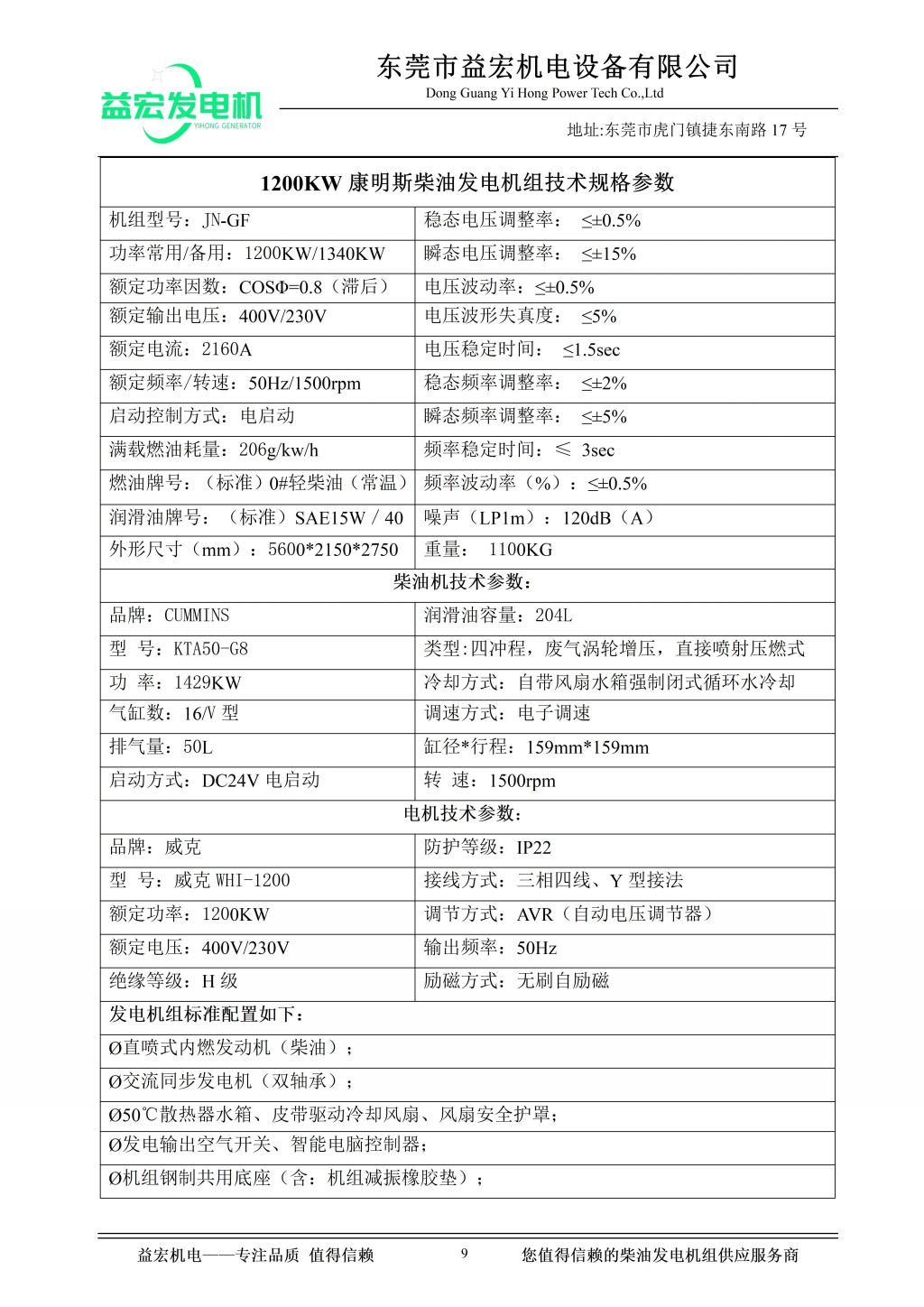 益宏发电机
YIHONG GENERATOR

东莞市益宏机电设备有限公司
Dong Guang Yi Hong Power Tech Co.,Ltd

地址:东莞市虎门镇捷东南路 17 号

| 1200KW 康明斯柴油发电机组技术规格参数 | |
|---|---|
| 机组型号：JN-GF | 稳态电压调整率： ≤±0.5% |
| 功率常用/备用：1200KW/1340KW | 瞬态电压调整率： ≤±15% |
| 额定功率因数：COSΦ=0.8（滞后） | 电压波动率：≤±0.5% |
| 额定输出电压：400V/230V | 电压波形失真度： ≤5% |
| 额定电流：2160A | 电压稳定时间： ≤1.5sec |
| 额定频率/转速：50Hz/1500rpm | 稳态频率调整率： ≤±2% |
| 启动控制方式：电启动 | 瞬态频率调整率： ≤±5% |
| 满载燃油耗量：206g/kw/h | 频率稳定时间：≤ 3sec |
| 燃油牌号：（标准）0#轻柴油（常温） | 频率波动率（%）：≤±0.5% |
| 润滑油牌号：（标准）SAE15W / 40 | 噪声（LP1m）：120dB（A） |
| 外形尺寸（mm）：5600*2150*2750 | 重量： 1100KG |
| 柴油机技术参数： | |
| 品牌：CUMMINS | 润滑油容量：204L |
| 型 号：KTA50-G8 | 类型:四冲程，废气涡轮增压，直接喷射压燃式 |
| 功 率：1429KW | 冷却方式：自带风扇水箱强制闭式循环水冷却 |
| 气缸数：16/V 型 | 调速方式：电子调速 |
| 排气量：50L | 缸径*行程：159mm*159mm |
| 启动方式：DC24V 电启动 | 转 速：1500rpm |
| 电机技术参数： | |
| 品牌：威克 | 防护等级：IP22 |
| 型 号：威克 WHI-1200 | 接线方式：三相四线、Y 型接法 |
| 额定功率：1200KW | 调节方式：AVR（自动电压调节器） |
| 额定电压：400V/230V | 输出频率：50Hz |
| 绝缘等级：H 级 | 励磁方式：无刷自励磁 |
| 发电机组标准配置如下： | |
| Ø直喷式内燃发动机（柴油）； | |
| Ø交流同步发电机（双轴承）； | |
| Ø50℃散热器水箱、皮带驱动冷却风扇、风扇安全护罩； | |
| Ø发电输出空气开关、智能电脑控制器； | |
| Ø机组钢制共用底座（含：机组减振橡胶垫）； | |

益宏机电——专注品质 值得信赖 9 您值得信赖的柴油发电机组供应服务商